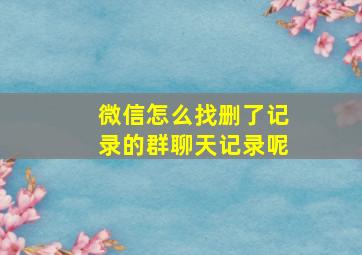 微信怎么找删了记录的群聊天记录呢